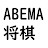 ABEMA
将棋